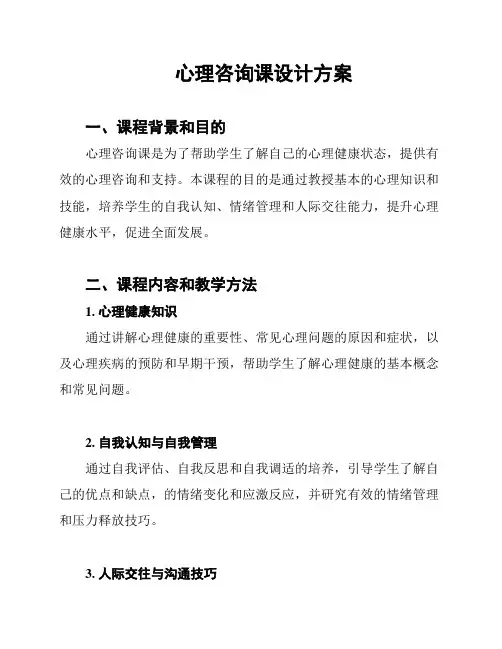 心理咨询课设计方案

一、课程背景和目的

心理咨询课是为了帮助学生了解自己的心理健康状态，提供有效的心理咨询和支持。本课程的目的是通过教授基本的心理知识和技能，培养学生的自我认知、情绪管理和人际交往能力，提升心理健康水平，促进全面发展。

二、课程内容和教学方法

1. 心理健康知识

通过讲解心理健康的重要性、常见心理问题的原因和症状，以及心理疾病的预防和早期干预，帮助学生了解心理健康的基本概念和常见问题。

2. 自我认知与自我管理

通过自我评估、自我反思和自我调适的培养，引导学生了解自己的优点和缺点，的情绪变化和应激反应，并研究有效的情绪管理和压力释放技巧。

3. 人际交往与沟通技巧